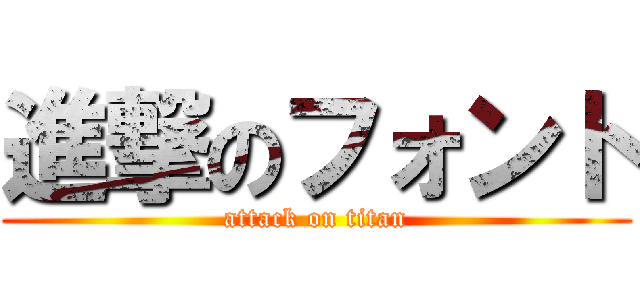 進撃のフォント
attack on titan